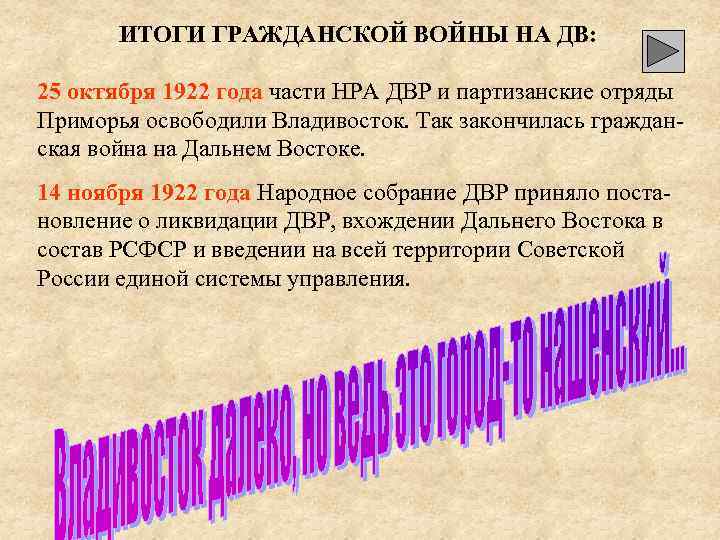 ИТОГИ ГРАЖДАНСКОЙ ВОЙНЫ НА ДВ:

25 октября 1922 года части НРА ДВР и партизанские отряды Приморья освободили Владивосток. Так закончилась гражданская война на Дальнем Востоке.

14 ноября 1922 года Народное собрание ДВР приняло постановление о ликвидации ДВР, вхождении Дальнего Востока в состав РСФСР и введении на всей территории Советской России единой системы управления.

Владивосток далеко, но ведь это город-то нашенский...